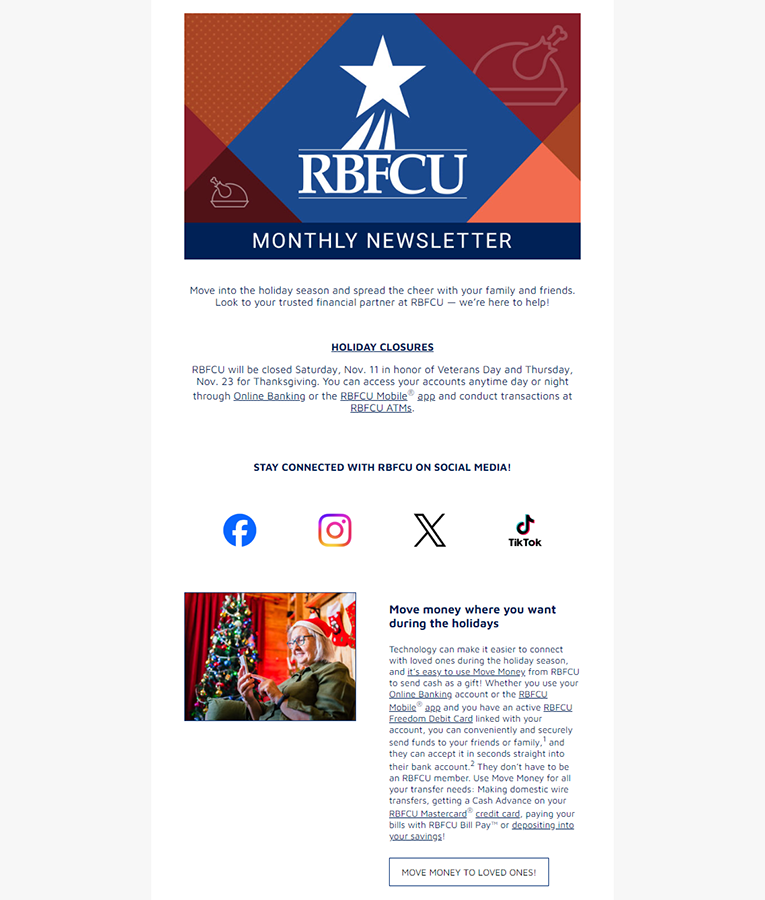 RBFCU

MONTHLY NEWSLETTER

Move into the holiday season and spread the cheer with your family and friends. Look to your trusted financial partner at RBFCU — we're here to help!

HOLIDAY CLOSURES

RBFCU will be closed Saturday, Nov. 11 in honor of Veterans Day and Thursday, Nov. 23 for Thanksgiving. You can access your accounts anytime day or night through Online Banking or the RBFCU Mobile® app and conduct transactions at RBFCU ATMs.

STAY CONNECTED WITH RBFCU ON SOCIAL MEDIA!

TikTok

Move money where you want during the holidays

Technology can make it easier to connect with loved ones during the holiday season, and it's easy to use Move Money from RBFCU to send cash as a gift! Whether you use your Online Banking account or the RBFCU Mobile® app and you have an active RBFCU Freedom Debit Card linked with your account, you can conveniently and securely send funds to your friends or family,$^1$ and they can accept it in seconds straight into their bank account.$^2$ They don't have to be an RBFCU member. Use Move Money for all your transfer needs: Making domestic wire transfers, getting a Cash Advance on your RBFCU Mastercard® credit card, paying your bills with RBFCU Bill Pay™ or depositing into your savings!

MOVE MONEY TO LOVED ONES!